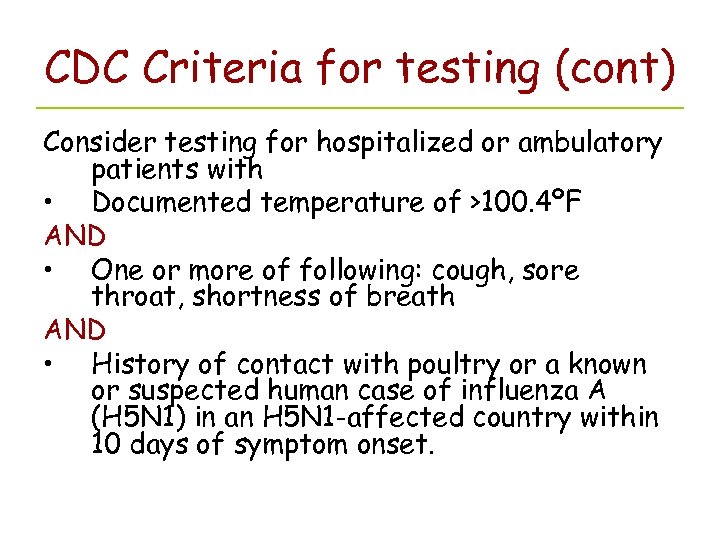 CDC Criteria for testing (cont)

Consider testing for hospitalized or ambulatory patients with

• Documented temperature of >100.4°F

AND

• One or more of following: cough, sore throat, shortness of breath

AND

• History of contact with poultry or a known or suspected human case of influenza A (H5N1) in an H5N1-affected country within 10 days of symptom onset.